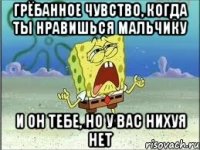 ГРЁБАННОЕ ЧУВСТВО, КОГДА ТЫ НРАВИШЬСЯ МАЛЬЧИКУ

И ОН ТЕБЕ, НО У ВАС НИХУЯ НЕТ

risovach.ru